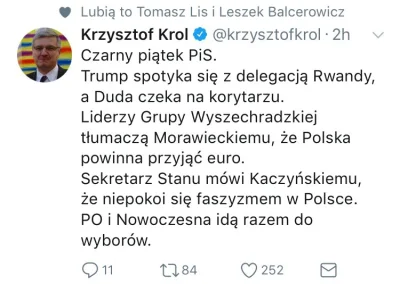 Lubią to Tomasz Lis i Leszek Balcerowicz

Krzysztof Krol @krzysztofkrol · 2h

Czarny piątek PiS.
Trump spotyka się z delegacją Rwandy, a Duda czeka na korytarzu.
Liderzy Grupy Wyszechradzkiej tłumaczą Morawieckiemu, że Polska powinna przyjąć euro.
Sekretarz Stanu mówi Kaczyńskiemu, że niepokoi się faszyzmem w Polsce.
PO i Nowoczesna idą razem do wyborów.

11 84 252